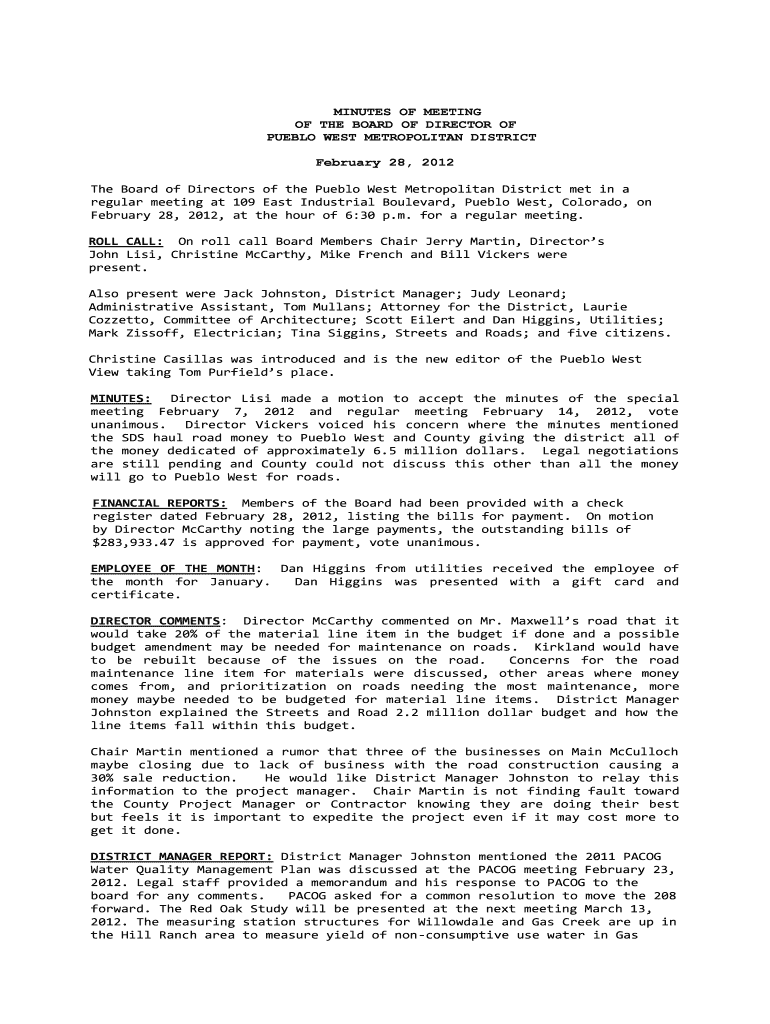 MINUTES OF MEETING
OF THE BOARD OF DIRECTOR OF
PUEBLO WEST METROPOLITAN DISTRICT

February 28, 2012

The Board of Directors of the Pueblo West Metropolitan District met in a regular meeting at 109 East Industrial Boulevard, Pueblo West, Colorado, on February 28, 2012, at the hour of 6:30 p.m. for a regular meeting.

ROLL CALL: On roll call Board Members Chair Jerry Martin, Director's John Lisi, Christine McCarthy, Mike French and Bill Vickers were present.

Also present were Jack Johnston, District Manager; Judy Leonard; Administrative Assistant, Tom Mullans; Attorney for the District, Laurie Cozzetto, Committee of Architecture; Scott Eilert and Dan Higgins, Utilities; Mark Zissoff, Electrician; Tina Siggins, Streets and Roads; and five citizens.

Christine Casillas was introduced and is the new editor of the Pueblo West View taking Tom Purfield's place.

MINUTES: Director Lisi made a motion to accept the minutes of the special meeting February 7, 2012 and regular meeting February 14, 2012, vote unanimous. Director Vickers voiced his concern where the minutes mentioned the SDS haul road money to Pueblo West and County giving the district all of the money dedicated of approximately 6.5 million dollars. Legal negotiations are still pending and County could not discuss this other than all the money will go to Pueblo West for roads.

FINANCIAL REPORTS: Members of the Board had been provided with a check register dated February 28, 2012, listing the bills for payment. On motion by Director McCarthy noting the large payments, the outstanding bills of $283,933.47 is approved for payment, vote unanimous.

EMPLOYEE OF THE MONTH: Dan Higgins from utilities received the employee of the month for January. Dan Higgins was presented with a gift card and certificate.

DIRECTOR COMMENTS: Director McCarthy commented on Mr. Maxwell's road that it would take 20% of the material line item in the budget if done and a possible budget amendment may be needed for maintenance on roads. Kirkland would have to be rebuilt because of the issues on the road. Concerns for the road maintenance line item for materials were discussed, other areas where money comes from, and prioritization on roads needing the most maintenance, more money maybe needed to be budgeted for material line items. District Manager Johnston explained the Streets and Road 2.2 million dollar budget and how the line items fall within this budget.

Chair Martin mentioned a rumor that three of the businesses on Main McCulloch maybe closing due to lack of business with the road construction causing a 30% sale reduction. He would like District Manager Johnston to relay this information to the project manager. Chair Martin is not finding fault toward the County Project Manager or Contractor knowing they are doing their best but feels it is important to expedite the project even if it may cost more to get it done.

DISTRICT MANAGER REPORT: District Manager Johnston mentioned the 2011 PACOG Water Quality Management Plan was discussed at the PACOG meeting February 23, 2012. Legal staff provided a memorandum and his response to PACOG to the board for any comments. PACOG asked for a common resolution to move the 208 forward. The Red Oak Study will be presented at the next meeting March 13, 2012. The measuring station structures for Willowdale and Gas Creek are up in the Hill Ranch area to measure yield of non-consumptive use water in Gas